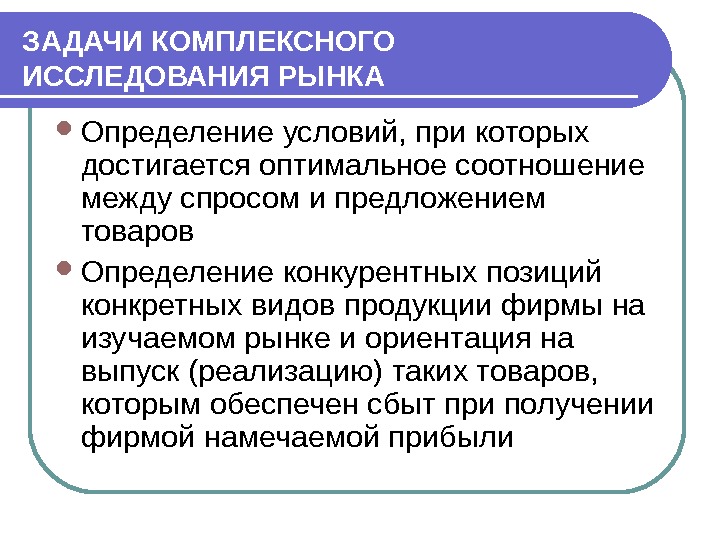 ЗАДАЧИ КОМПЛЕКСНОГО ИССЛЕДОВАНИЯ РЫНКА

Определение условий, при которых достигается оптимальное соотношение между спросом и предложением товаров

Определение конкурентных позиций конкретных видов продукции фирмы на изучаемом рынке и ориентация на выпуск (реализацию) таких товаров, которым обеспечен сбыт при получении фирмой намечаемой прибыли